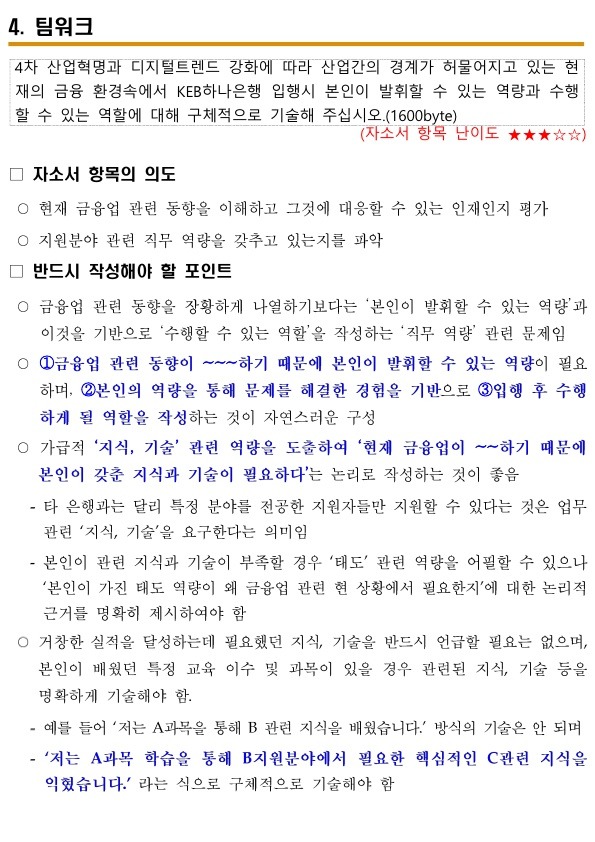 4. 팀워크

4차 산업혁명과 디지털트렌드 강화에 따라 산업간의 경계가 허물어지고 있는 현재의 금융 환경속에서 KEB하나은행 입행시 본인이 발휘할 수 있는 역량과 수행할 수 있는 역할에 대해 구체적으로 기술해 주십시오.(1600byte)

(자소서 항목 난이도 ★★★☆☆)

□ 자소서 항목의 의도

○ 현재 금융업 관련 동향을 이해하고 그것에 대응할 수 있는 인재인지 평가

○ 지원분야 관련 직무 역량을 갖추고 있는지를 파악

□ 반드시 작성해야 할 포인트

○ 금융업 관련 동향을 장황하게 나열하기보다는 '본인이 발휘할 수 있는 역량'과 이것을 기반으로 '수행할 수 있는 역할'을 작성하는 '직무 역량' 관련 문제임

○ ①금융업 관련 동향이 ~~~하기 때문에 본인이 발휘할 수 있는 역량이 필요하며, ②본인의 역량을 통해 문제를 해결한 경험을 기반으로 ③입행 후 수행하게 될 역할을 작성하는 것이 자연스러운 구성

○ 가급적 '지식, 기술' 관련 역량을 도출하여 '현재 금융업이 ~~하기 때문에 본인이 갖춘 지식과 기술이 필요하다'는 논리로 작성하는 것이 좋음

- 타 은행과는 달리 특정 분야를 전공한 지원자들만 지원할 수 있다는 것은 업무 관련 '지식, 기술'을 요구한다는 의미임

- 본인이 관련 지식과 기술이 부족할 경우 '태도' 관련 역량을 어필할 수 있으나 '본인이 가진 태도 역량이 왜 금융업 관련 현 상황에서 필요한지'에 대한 논리적 근거를 명확히 제시하여야 함

○ 거창한 실적을 달성하는데 필요했던 지식, 기술을 반드시 언급할 필요는 없으며, 본인이 배웠던 특정 교육 이수 및 과목이 있을 경우 관련된 지식, 기술 등을 명확하게 기술해야 함.

- 예를 들어 '저는 A과목을 통해 B 관련 지식을 배웠습니다.' 방식의 기술은 안 되며

- '저는 A과목 학습을 통해 B지원분야에서 필요한 핵심적인 C관련 지식을 익혔습니다.' 라는 식으로 구체적으로 기술해야 함